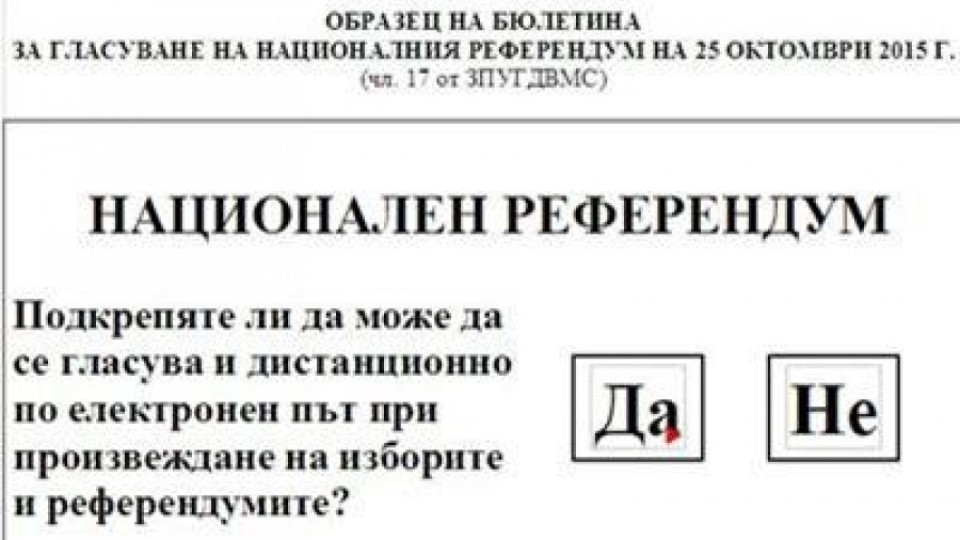 ОБРАЗЕЦ НА БЮЛЕТИНА
ЗА ГЛАСУВАНЕ НА НАЦИОНАЛНИЯ РЕФЕРЕНДУМ НА 25 ОКТОМВРИ 2015 Г.
(чл. 17 от ЗПУГДВМС)

НАЦИОНАЛЕН РЕФЕРЕНДУМ

Подкрепяте ли да може да се гласува и дистанционно по електронен път при произвеждане на изборите и референдумите?

Да

Не